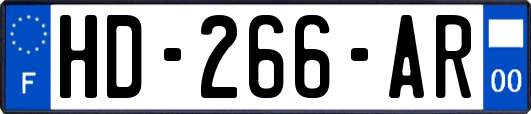 F
HD-266-AR
00